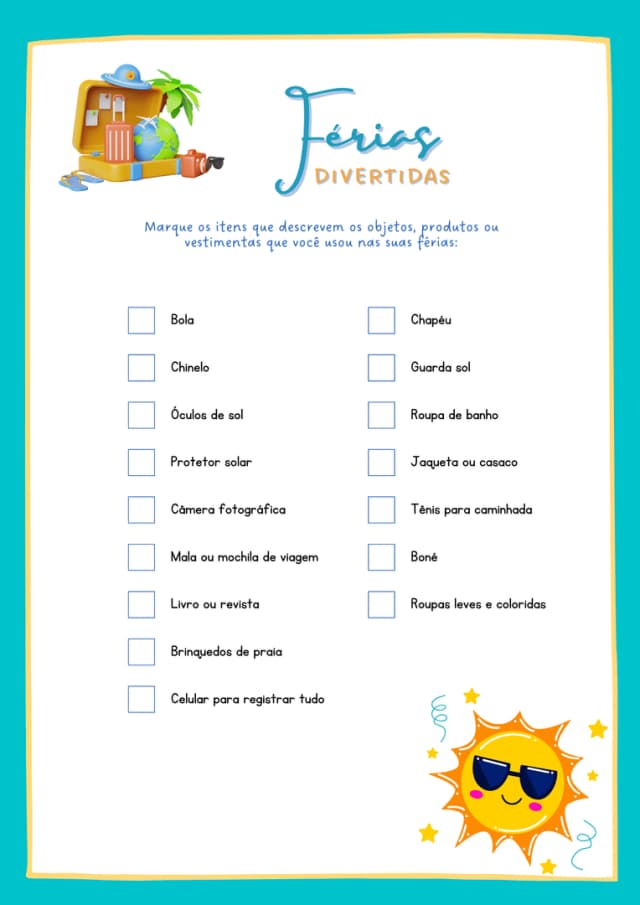 Férias
DIVERTIDAS

Marque os itens que descrevem os objetos, produtos ou vestimentas que você usou nas suas férias:

Bola
Chinelo
Óculos de sol
Protetor solar
Câmera fotográfica
Mala ou mochila de viagem
Livro ou revista
Brinquedos de praia
Celular para registrar tudo

Chapéu
Guarda sol
Roupa de banho
Jaqueta ou casaco
Tênis para caminhada
Boné
Roupas leves e coloridas